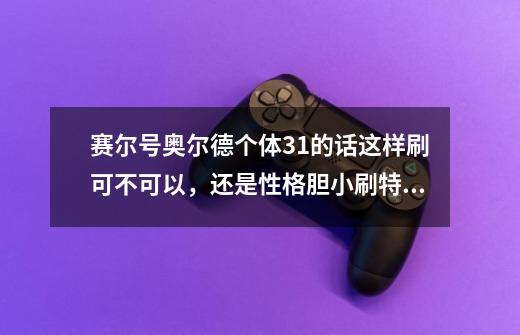 赛尔号奥尔德个体31的话这样刷可不可以，还是性格胆小刷特...